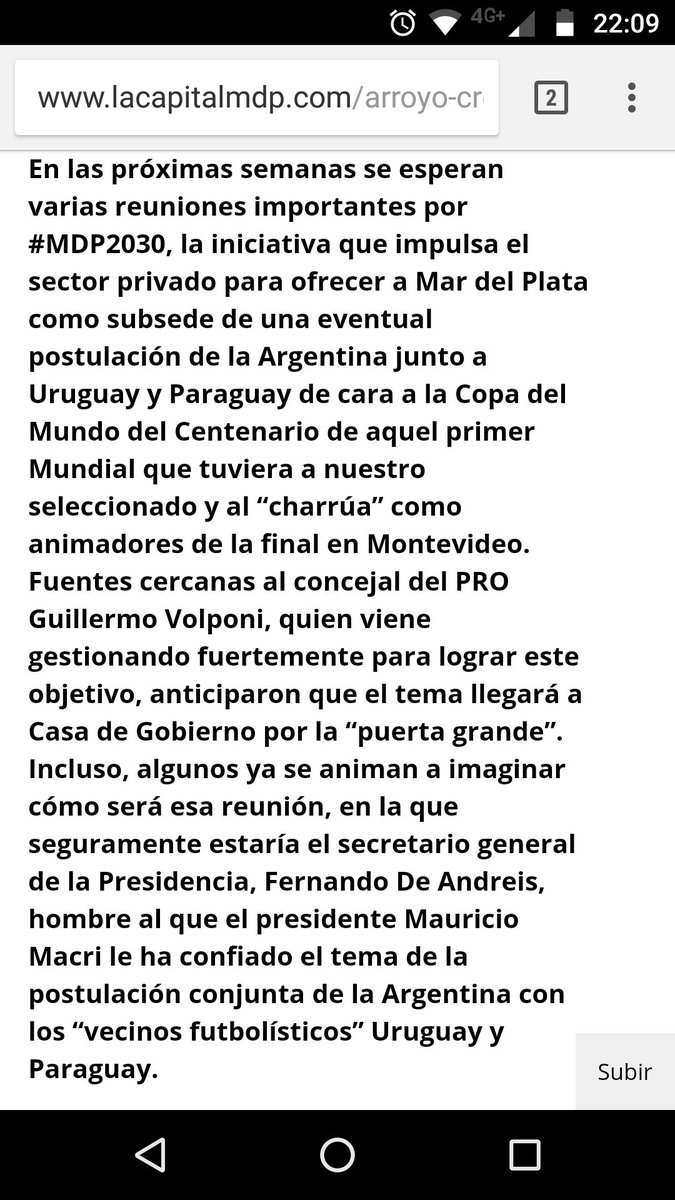 4G+ 22:09

www.lacapitalmdp.com/arroyo-cr

2

En las próximas semanas se esperan varias reuniones importantes por #MDP2030, la iniciativa que impulsa el sector privado para ofrecer a Mar del Plata como subsede de una eventual postulación de la Argentina junto a Uruguay y Paraguay de cara a la Copa del Mundo del Centenario de aquel primer Mundial que tuviera a nuestro seleccionado y al “charrúa” como animadores de la final en Montevideo. Fuentes cercanas al concejal del PRO Guillermo Volponi, quien viene gestionando fuertemente para lograr este objetivo, anticiparon que el tema llegará a Casa de Gobierno por la “puerta grande”. Incluso, algunos ya se animan a imaginar cómo será esa reunión, en la que seguramente estaría el secretario general de la Presidencia, Fernando De Andreis, hombre al que el presidente Mauricio Macri le ha confiado el tema de la postulación conjunta de la Argentina con los “vecinos futbolísticos” Uruguay y Paraguay.

Subir